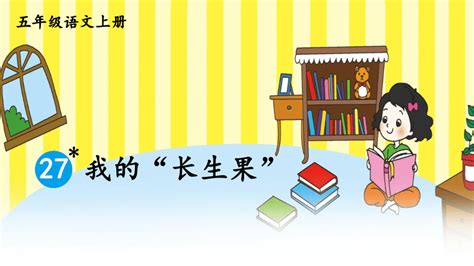 五年级语文上册

27* 我的“长生果”